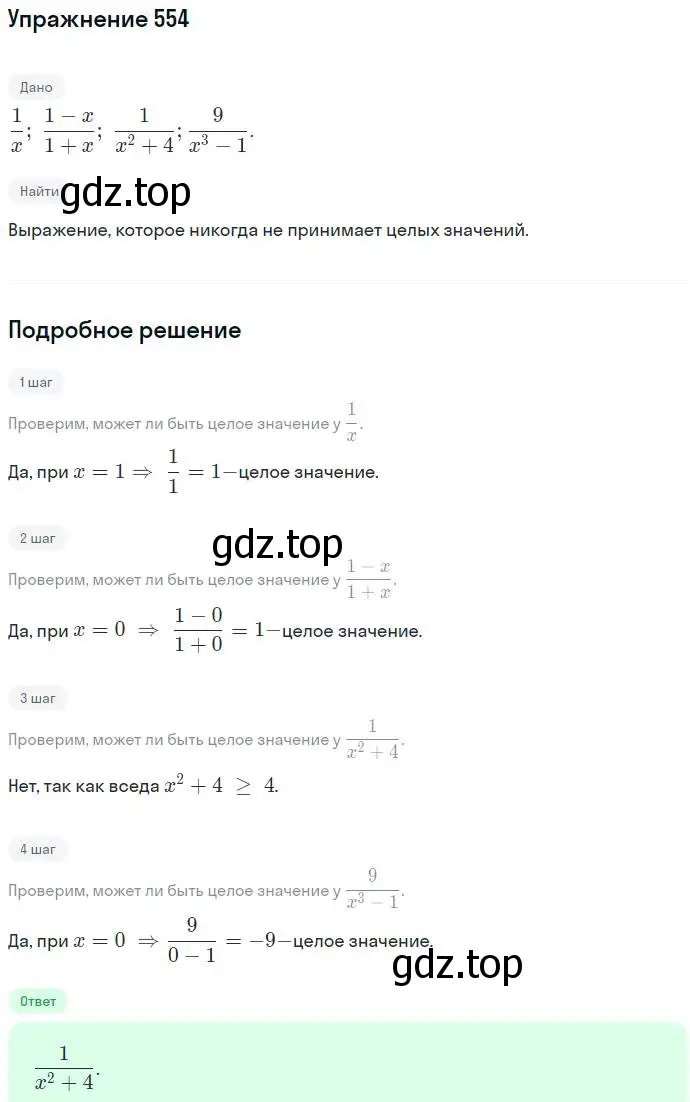 Упражнение 554

Дано

$\frac{1}{x}$; $\frac{1-x}{1+x}$; $\frac{1}{x^2+4}$; $\frac{9}{x^3-1}$.

Найти gdz.top

Выражение, которое никогда не принимает целых значений.

Подробное решение

1 шаг

Проверим, может ли быть целое значение у $\frac{1}{x}$.

Да, при $x = 1 \Rightarrow \frac{1}{1} = 1-$целое значение.

2 шаг gdz.top

Проверим, может ли быть целое значение у $\frac{1-x}{1+x}$.

Да, при $x = 0 \Rightarrow \frac{1-0}{1+0} = 1-$целое значение.

3 шаг

Проверим, может ли быть целое значение у $\frac{1}{x^2+4}$.

Нет, так как вседа $x^2 + 4 \geq 4$.

4 шаг

Проверим, может ли быть целое значение у $\frac{9}{x^3-1}$.

Да, при $x = 0 \Rightarrow \frac{9}{0-1} = -9-$целое значение.

gdz.top

Ответ

$\frac{1}{x^2+4}$.